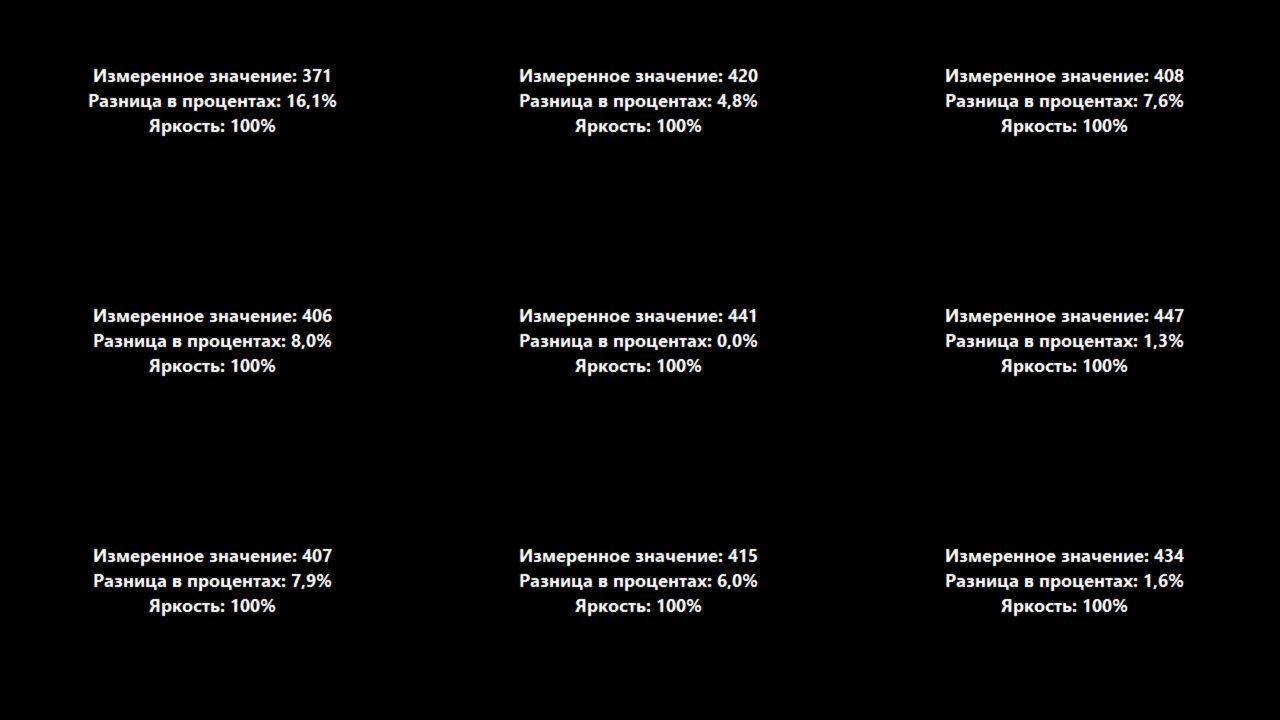 Измеренное значение: 371
Разница в процентах: 16,1%
Яркость: 100%

Измеренное значение: 420
Разница в процентах: 4,8%
Яркость: 100%

Измеренное значение: 408
Разница в процентах: 7,6%
Яркость: 100%

Измеренное значение: 406
Разница в процентах: 8,0%
Яркость: 100%

Измеренное значение: 441
Разница в процентах: 0,0%
Яркость: 100%

Измеренное значение: 447
Разница в процентах: 1,3%
Яркость: 100%

Измеренное значение: 407
Разница в процентах: 7,9%
Яркость: 100%

Измеренное значение: 415
Разница в процентах: 6,0%
Яркость: 100%

Измеренное значение: 434
Разница в процентах: 1,6%
Яркость: 100%